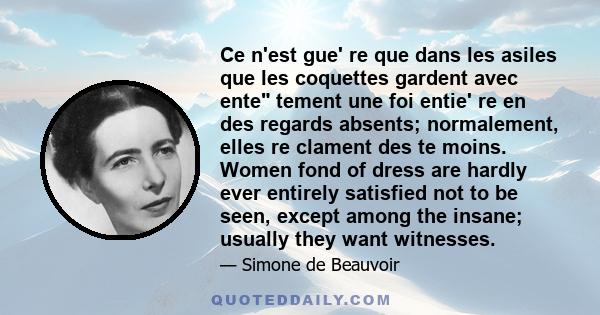 Ce n'est gue' re que dans les asiles que les coquettes gardent avec ente" tement une foi entie' re en des regards absents; normalement, elles re clament des te moins. Women fond of dress are hardly ever entirely satisfied not to be seen, except among the insane; usually they want witnesses.

— Simone de Beauvoir

QUOTEDDAILY.COM